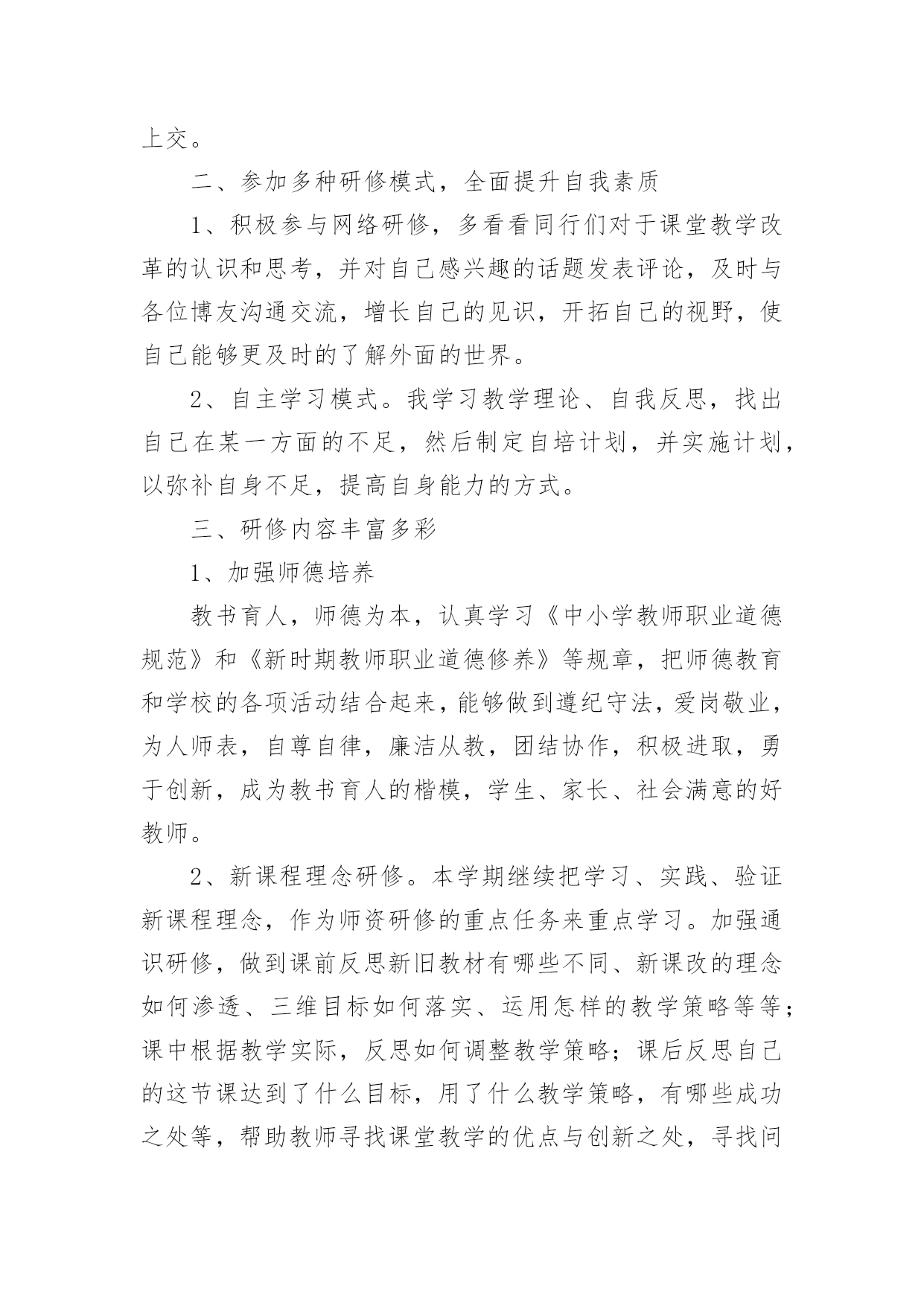 上交。

二、参加多种研修模式，全面提升自我素质

1、积极参与网络研修，多看看同行们对于课堂教学改革的认识和思考，并对自己感兴趣的话题发表评论，及时与各位博友沟通交流，增长自己的见识，开拓自己的视野，使自己能够更及时的了解外面的世界。

2、自主学习模式。我学习教学理论、自我反思，找出自己在某一方面的不足，然后制定自培计划，并实施计划，以弥补自身不足，提高自身能力的方式。

三、研修内容丰富多彩

1、加强师德培养

教书育人，师德为本，认真学习《中小学教师职业道德规范》和《新时期教师职业道德修养》等规章，把师德教育和学校的各项活动结合起来，能够做到遵纪守法，爱岗敬业，为人师表，自尊自律，廉洁从教，团结协作，积极进取，勇于创新，成为教书育人的楷模，学生、家长、社会满意的好教师。

2、新课程理念研修。本学期继续把学习、实践、验证新课程理念，作为师资研修的重点任务来重点学习。加强通识研修，做到课前反思新旧教材有哪些不同、新课改的理念如何渗透、三维目标如何落实、运用怎样的教学策略等等；课中根据教学实际，反思如何调整教学策略；课后反思自己的这节课达到了什么目标，用了什么教学策略，有哪些成功之处等，帮助教师寻找课堂教学的优点与创新之处，寻找问